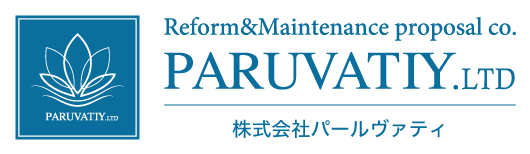 PARUVATIY.LTD

Reform&Maintenance proposal co.

PARUVATIY.LTD

株式会社パールヴァティ